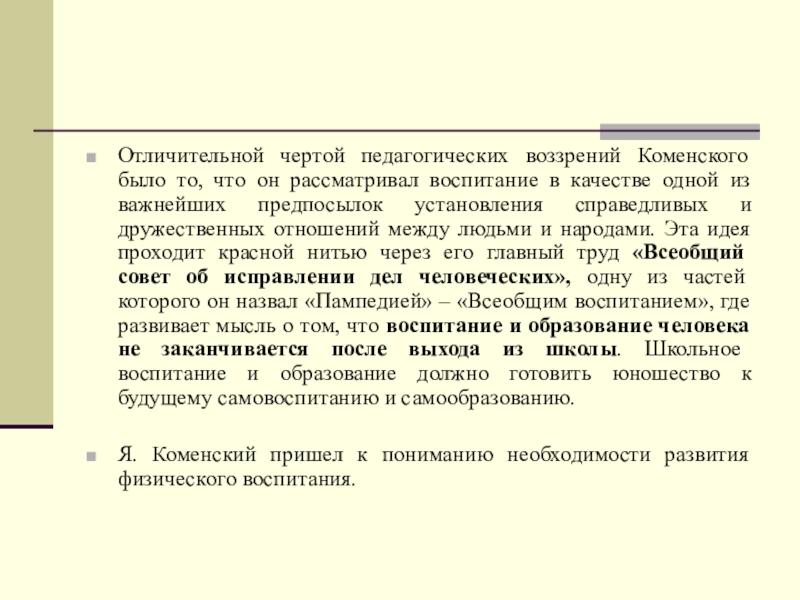 Отличительной чертой педагогических воззрений Коменского было то, что он рассматривал воспитание в качестве одной из важнейших предпосылок установления справедливых и дружественных отношений между людьми и народами. Эта идея проходит красной нитью через его главный труд «Всеобщий совет об исправлении дел человеческих», одну из частей которого он назвал «Пампедией» – «Всеобщим воспитанием», где развивает мысль о том, что воспитание и образование человека не заканчивается после выхода из школы. Школьное воспитание и образование должно готовить юношество к будущему самовоспитанию и самообразованию.

Я. Коменский пришел к пониманию необходимости развития физического воспитания.